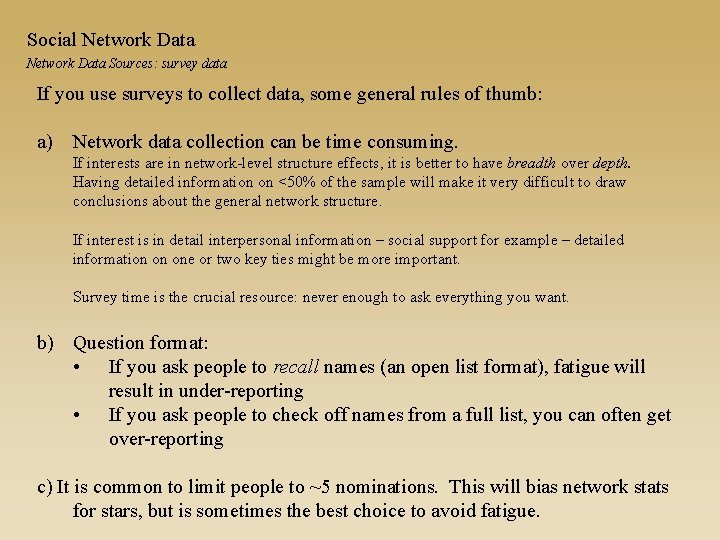 Social Network Data
Network Data Sources: survey data

If you use surveys to collect data, some general rules of thumb:

a) Network data collection can be time consuming.
If interests are in network-level structure effects, it is better to have breadth over depth. Having detailed information on <50% of the sample will make it very difficult to draw conclusions about the general network structure.

If interest is in detail interpersonal information – social support for example – detailed information on one or two key ties might be more important.

Survey time is the crucial resource: never enough to ask everything you want.

b) Question format:
• If you ask people to recall names (an open list format), fatigue will result in under-reporting
• If you ask people to check off names from a full list, you can often get over-reporting

c) It is common to limit people to ~5 nominations. This will bias network stats for stars, but is sometimes the best choice to avoid fatigue.